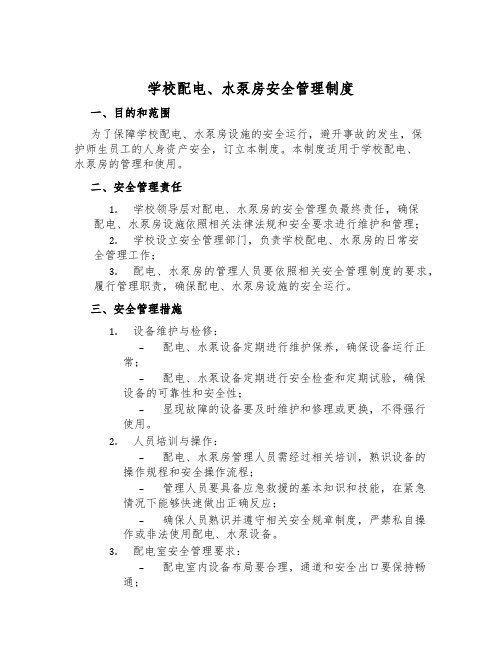 学校配电、水泵房安全管理制度

一、目的和范围

为了保障学校配电、水泵房设施的安全运行，避开事故的发生，保护师生员工的人身资产安全，订立本制度。本制度适用于学校配电、水泵房的管理和使用。

二、安全管理责任

1. 学校领导层对配电、水泵房的安全管理负最终责任，确保配电、水泵房设施依照相关法律法规和安全要求进行维护和管理；

2. 学校设立安全管理部门，负责学校配电、水泵房的日常安全管理工作；

3. 配电、水泵房的管理人员要依照相关安全管理制度的要求，履行管理职责，确保配电、水泵房设施的安全运行。

三、安全管理措施

1. 设备维护与检修：

– 配电、水泵设备定期进行维护保养，确保设备运行正常；

– 配电、水泵设备定期进行安全检查和定期试验，确保设备的可靠性和安全性；

– 显现故障的设备要及时维护和修理或更换，不得强行使用。

2. 人员培训与操作：

– 配电、水泵房管理人员需经过相关培训，熟识设备的操作规程和安全操作流程；

– 管理人员要具备应急救援的基本知识和技能，在紧急情况下能够快速做出正确反应；

– 确保人员熟识并遵守相关安全规章制度，严禁私自操作或非法使用配电、水泵设备。

3. 配电室安全管理要求：

– 配电室内设备布局要合理，通道和安全出口要保持畅通；